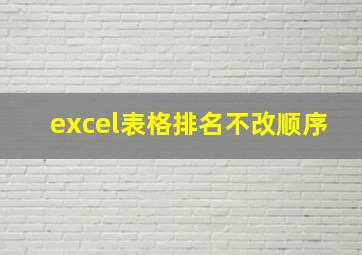 excel表格排名不改顺序